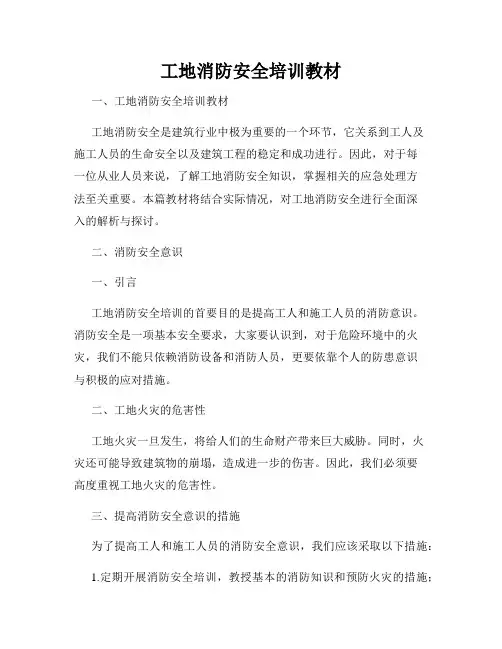 工地消防安全培训教材

一、工地消防安全培训教材

工地消防安全是建筑行业中极为重要的一个环节，它关系到工人及施工人员的生命安全以及建筑工程的稳定和成功进行。因此，对于每一位从业人员来说，了解工地消防安全知识，掌握相关的应急处理方法至关重要。本篇教材将结合实际情况，对工地消防安全进行全面深入的解析与探讨。

二、消防安全意识

一、引言

工地消防安全培训的首要目的是提高工人和施工人员的消防意识。消防安全是一项基本安全要求，大家要认识到，对于危险环境中的火灾，我们不能只依赖消防设备和消防人员，更要依靠个人的防患意识与积极的应对措施。

二、工地火灾的危害性

工地火灾一旦发生，将给人们的生命财产带来巨大威胁。同时，火灾还可能导致建筑物的崩塌，造成进一步的伤害。因此，我们必须要高度重视工地火灾的危害性。

三、提高消防安全意识的措施

为了提高工人和施工人员的消防安全意识，我们应该采取以下措施：

1.定期开展消防安全培训，教授基本的消防知识和预防火灾的措施；